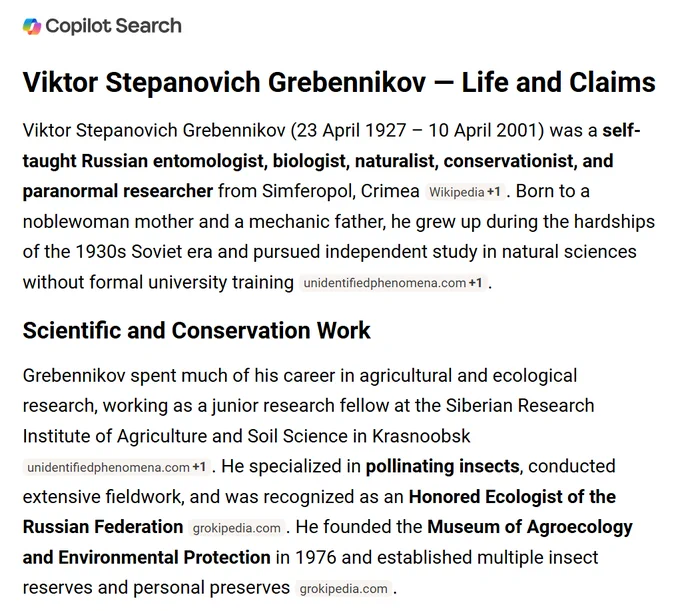 Copilot Search

Viktor Stepanovich Grebennikov — Life and Claims

Viktor Stepanovich Grebennikov (23 April 1927 – 10 April 2001) was a self-taught Russian entomologist, biologist, naturalist, conservationist, and paranormal researcher from Simferopol, Crimea Wikipedia +1 . Born to a noblewoman mother and a mechanic father, he grew up during the hardships of the 1930s Soviet era and pursued independent study in natural sciences without formal university training unidentifiedphenomena.com +1 .

Scientific and Conservation Work

Grebennikov spent much of his career in agricultural and ecological research, working as a junior research fellow at the Siberian Research Institute of Agriculture and Soil Science in Krasnoobsk unidentifiedphenomena.com +1 . He specialized in pollinating insects, conducted extensive fieldwork, and was recognized as an Honored Ecologist of the Russian Federation grokipedia.com . He founded the Museum of Agroecology and Environmental Protection in 1976 and established multiple insect reserves and personal preserves grokipedia.com .